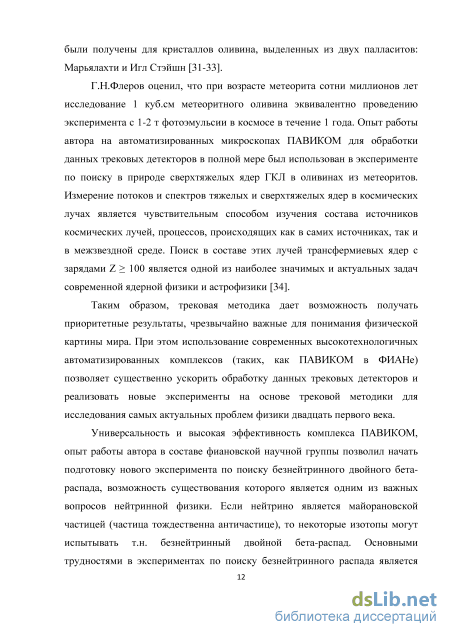 были получены для кристаллов оливина, выделенных из двух палласитов: Марьялахти и Игл Стэйшн [31-33].

Г.Н.Флеров оценил, что при возрасте метеорита сотни миллионов лет исследование 1 куб.см метеоритного оливина эквивалентно проведению эксперимента с 1-2 т фотоэмульсии в космосе в течение 1 года. Опыт работы автора на автоматизированных микроскопах ПАВИКОМ для обработки данных трековых детекторов в полной мере был использован в эксперименте по поиску в природе сверхтяжелых ядер ГКЛ в оливинах из метеоритов. Измерение потоков и спектров тяжелых и сверхтяжелых ядер в космических лучах является чувствительным способом изучения состава источников космических лучей, процессов, происходящих как в самих источниках, так и в межзвездной среде. Поиск в составе этих лучей трансфермиевых ядер с зарядами $Z \geq 100$ является одной из наиболее значимых и актуальных задач современной ядерной физики и астрофизики [34].

Таким образом, трековая методика дает возможность получать приоритетные результаты, чрезвычайно важные для понимания физической картины мира. При этом использование современных высокотехнологичных автоматизированных комплексов (таких, как ПАВИКОМ в ФИАНе) позволяет существенно ускорить обработку данных трековых детекторов и реализовать новые эксперименты на основе трековой методики для исследования самых актуальных проблем физики двадцать первого века.

Универсальность и высокая эффективность комплекса ПАВИКОМ, опыт работы автора в составе фиановской научной группы позволил начать подготовку нового эксперимента по поиску безнейтринного двойного бета-распада, возможность существования которого является одним из важных вопросов нейтринной физики. Если нейтрино является майорановской частицей (частица тождественна античастице), то некоторые изотопы могут испытывать т.н. безнейтринный двойной бета-распад. Основными трудностями в экспериментах по поиску безнейтринного распада является

12

dsLib.net
библиотека диссертаций